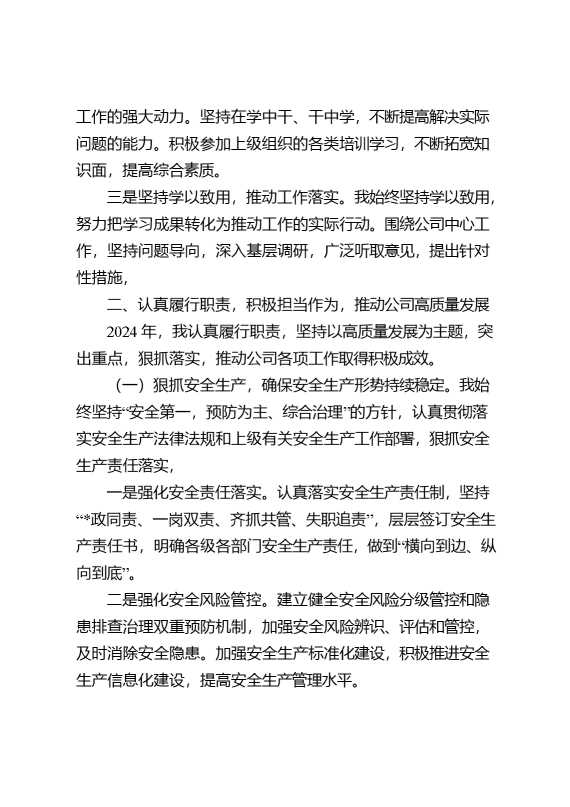 工作的强大动力。坚持在学中干、干中学，不断提高解决实际问题的能力。积极参加上级组织的各类培训学习，不断拓宽知识面，提高综合素质。

三是坚持学以致用，推动工作落实。我始终坚持学以致用，努力把学习成果转化为推动工作的实际行动。围绕公司中心工作，坚持问题导向，深入基层调研，广泛听取意见，提出针对性措施，

二、认真履行职责，积极担当作为，推动公司高质量发展

2024 年，我认真履行职责，坚持以高质量发展为主题，突出重点，狠抓落实，推动公司各项工作取得积极成效。

（一）狠抓安全生产，确保安全生产形势持续稳定。我始终坚持“安全第一，预防为主、综合治理”的方针，认真贯彻落实安全生产法律法规和上级有关安全生产工作部署，狠抓安全生产责任落实，

一是强化安全责任落实。认真落实安全生产责任制，坚持“*政同责、一岗双责、齐抓共管、失职追责”，层层签订安全生产责任书，明确各级各部门安全生产责任，做到“横向到边、纵向到底”。

二是强化安全风险管控。建立健全安全风险分级管控和隐患排查治理双重预防机制，加强安全风险辨识、评估和管控，及时消除安全隐患。加强安全生产标准化建设，积极推进安全生产信息化建设，提高安全生产管理水平。